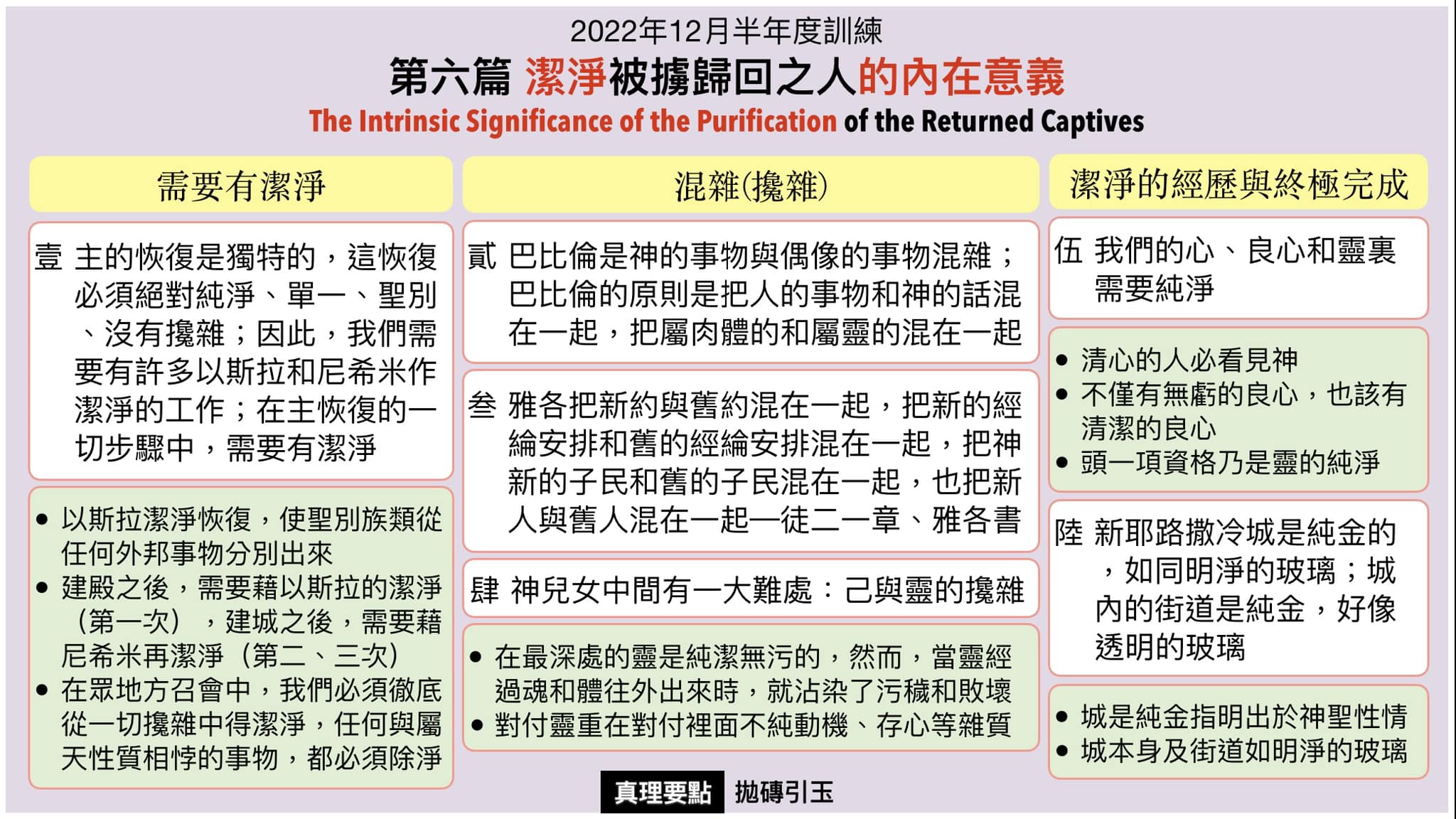 2022年12月半年度訓練

第六篇 潔淨被擄歸回之人的內在意義

The Intrinsic Significance of the Purification of the Returned Captives

需要有潔淨

壹 主的恢復是獨特的，這恢復必須絕對純淨、單一、聖別、沒有攙雜；因此，我們需要有許多以斯拉和尼希米作潔淨的工作；在主恢復的一切步驟中，需要有潔淨

• 以斯拉潔淨恢復，使聖別族類從任何外邦事物分別出來
• 建殿之後，需要藉以斯拉的潔淨（第一次），建城之後，需要藉尼希米再潔淨（第二、三次）
• 在眾地方召會中，我們必須徹底從一切攙雜中得潔淨，任何與屬天性質相悖的事物，都必須除淨

混雜(攙雜)

貳 巴比倫是神的事物與偶像的事物混雜；巴比倫的原則是把人的事物和神的話混在一起，把屬肉體的和屬靈的混在一起

叁 雅各把新約與舊約混在一起，把新的經綸安排和舊的經綸安排混在一起，把神新的子民和舊的子民混在一起，也把新人與舊人混在一起—徒二一章、雅各書

肆 神兒女中間有一大難處：己與靈的攙雜

• 在最深處的靈是純潔無污的，然而，當靈經過魂和體往外出來時，就沾染了污穢和敗壞
• 對付靈重在對付裡面不純動機、存心等雜質

潔淨的經歷與終極完成

伍 我們的心、良心和靈裏需要純淨

• 清心的人必看見神
• 不僅有無虧的良心，也該有清潔的良心
• 頭一項資格乃是靈的純淨

陸 新耶路撒冷城是純金的，如同明淨的玻璃；城內的街道是純金，好像透明的玻璃

• 城是純金指明出於神聖性情
• 城本身及街道如明淨的玻璃

真理要點 拋磚引玉